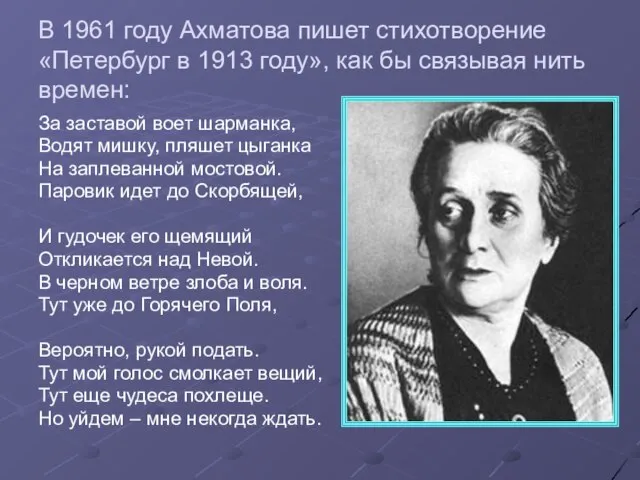 В 1961 году Ахматова пишет стихотворение «Петербург в 1913 году», как бы связывая нить времен:

За заставой воет шарманка,
Водят мишку, пляшет цыганка
На заплеванной мостовой.
Паровик идет до Скорбящей,

И гудочек его щемящий
Откликается над Невой.
В черном ветре злоба и воля.
Тут уже до Горячего Поля,

Вероятно, рукой подать.
Тут мой голос смолкает вещий,
Тут еще чудеса похлеще.
Но уйдем – мне некогда ждать.